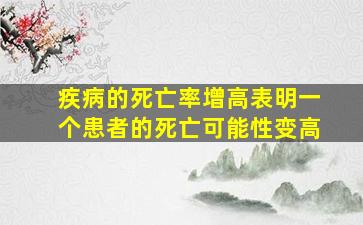 疾病的死亡率增高表明一个患者的死亡可能性变高